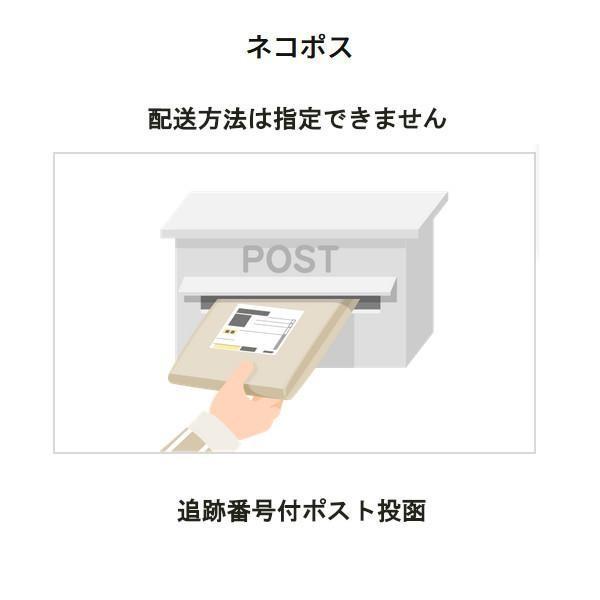 ネコポス

配送方法は指定できません

POST

追跡番号付ポスト投函